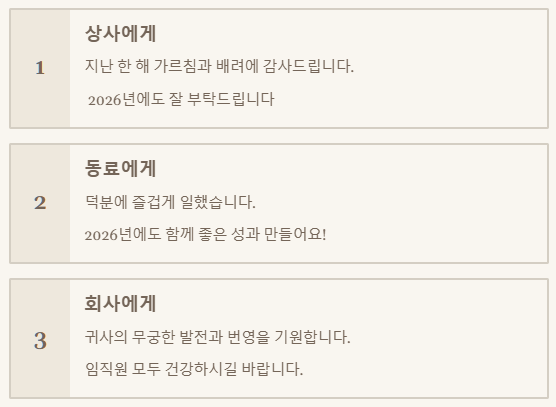 1

상사에게

지난 한 해 가르침과 배려에 감사드립니다.

2026년에도 잘 부탁드립니다

2

동료에게

덕분에 즐겁게 일했습니다.

2026년에도 함께 좋은 성과 만들어요!

3

회사에게

귀사의 무궁한 발전과 번영을 기원합니다.

임직원 모두 건강하시길 바랍니다.